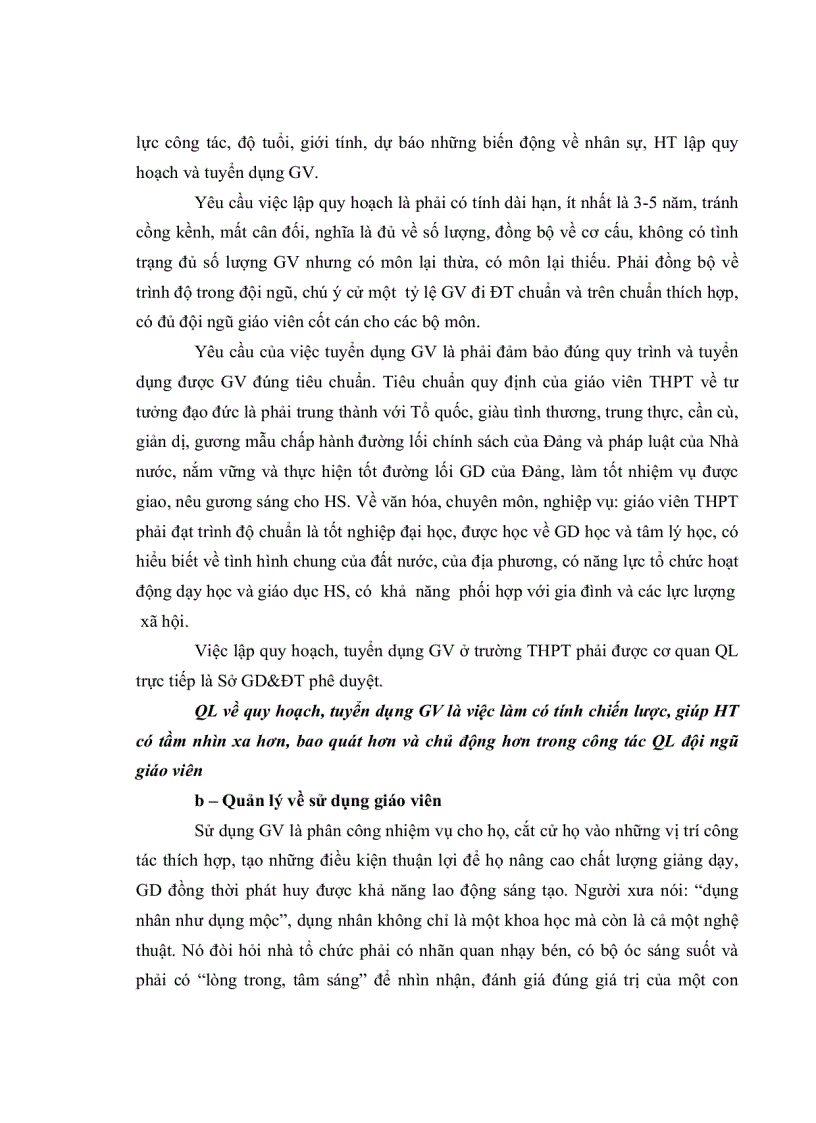 lực công tác, độ tuổi, giới tính, dự báo những biến động về nhân sự, HT lập quy hoạch và tuyển dụng GV.

Yêu cầu việc lập quy hoạch là phải có tính dài hạn, ít nhất là 3-5 năm, tránh cồng kềnh, mất cân đối, nghĩa là đủ về số lượng, đồng bộ về cơ cấu, không có tình trạng đủ số lượng GV nhưng có môn lại thừa, có môn lại thiếu. Phải đồng bộ về trình độ trong đội ngũ, chú ý cử một tỷ lệ GV đi ĐT chuẩn và trên chuẩn thích hợp, có đủ đội ngũ giáo viên cốt cán cho các bộ môn.

Yêu cầu của việc tuyển dụng GV là phải đảm bảo đúng quy trình và tuyển dụng được GV đúng tiêu chuẩn. Tiêu chuẩn quy định của giáo viên THPT về tư tưởng đạo đức là phải trung thành với Tổ quốc, giàu tình thương, trung thực, cần cù, giản dị, gương mẫu chấp hành đường lối chính sách của Đảng và pháp luật của Nhà nước, nắm vững và thực hiện tốt đường lối GD của Đảng, làm tốt nhiệm vụ được giao, nêu gương sáng cho HS. Về văn hóa, chuyên môn, nghiệp vụ: giáo viên THPT phải đạt trình độ chuẩn là tốt nghiệp đại học, được học về GD học và tâm lý học, có hiểu biết về tình hình chung của đất nước, của địa phương, có năng lực tổ chức hoạt động dạy học và giáo dục HS, có khả năng phối hợp với gia đình và các lực lượng xã hội.

Việc lập quy hoạch, tuyển dụng GV ở trường THPT phải được cơ quan QL trực tiếp là Sở GD&ĐT phê duyệt.

QL về quy hoạch, tuyển dụng GV là việc làm có tính chiến lược, giúp HT có tầm nhìn xa hơn, bao quát hơn và chủ động hơn trong công tác QL đội ngũ giáo viên

b – Quản lý về sử dụng giáo viên

Sử dụng GV là phân công nhiệm vụ cho họ, cắt cử họ vào những vị trí công tác thích hợp, tạo những điều kiện thuận lợi để họ nâng cao chất lượng giảng dạy, GD đồng thời phát huy được khả năng lao động sáng tạo. Người xưa nói: “dụng nhân như dụng mộc”, dụng nhân không chỉ là một khoa học mà còn là cả một nghệ thuật. Nó đòi hỏi nhà tổ chức phải có nhãn quan nhạy bén, có bộ óc sáng suốt và phải có “lòng trong, tâm sáng” để nhìn nhận, đánh giá đúng giá trị của một con